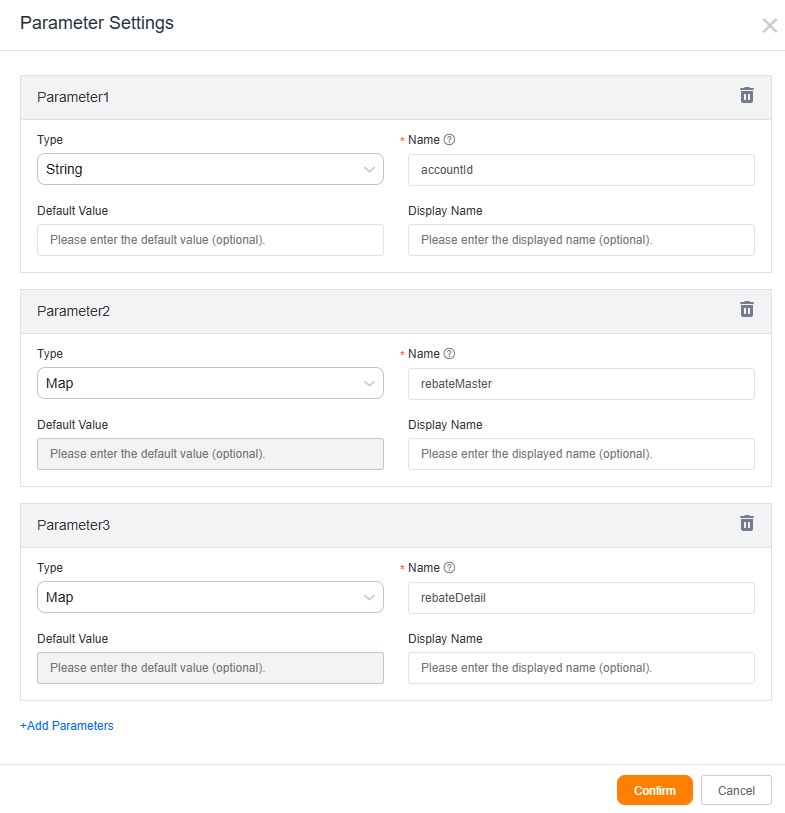 Parameter Settings

Parameter1

Type
String

* Name
accountId

Default Value
Please enter the default value (optional).

Display Name
Please enter the displayed name (optional).

Parameter2

Type
Map

* Name
rebateMaster

Default Value
Please enter the default value (optional).

Display Name
Please enter the displayed name (optional).

Parameter3

Type
Map

* Name
rebateDetail

Default Value
Please enter the default value (optional).

Display Name
Please enter the displayed name (optional).

+Add Parameters

Confirm
Cancel